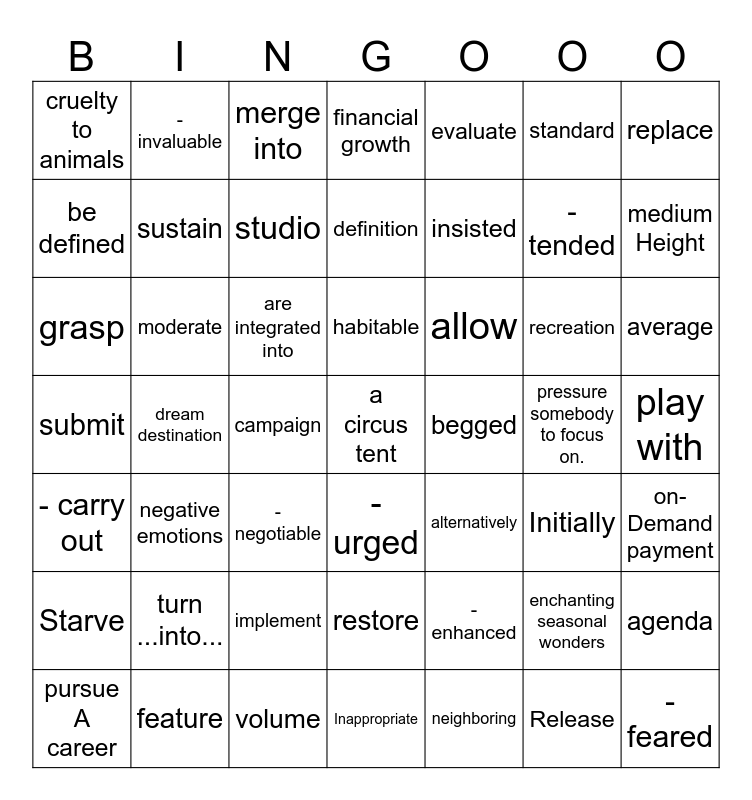 | B | I | N | G | O | O | O |
|---|---|---|---|---|---|---|
| cruelty to animals | - invaluable | merge into | financial growth | evaluate | standard | replace |
| be defined | sustain | studio | definition | insisted | - tended | medium Height |
| grasp | moderate | are integrated into | habitable | allow | recreation | average |
| submit | dream destination | campaign | a circus tent | begged | pressure somebody to focus on. | play with |
| - carry out | negative emotions | - negotiable | - urged | alternatively | Initially | on-Demand payment |
| Starve | turn ...into... | implement | restore | - enhanced | enchanting seasonal wonders | agenda |
| pursue A career | feature | volume | Inappropriate | neighboring | Release | - feared |